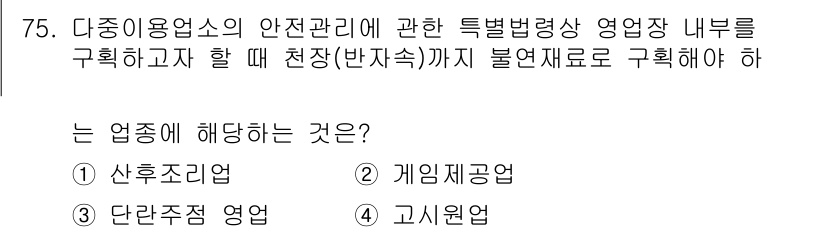 75. 다중이용업소의 안전관리에 관한 특별법령상 영업장 내부를 구획하고자 할 때 천장(반자속)까지 불연재료로 구획해야 하는 업종에 해당하는 것은?

① 산후조리업
② 게임제공업
③ 단란주점 영업
④ 고시원업